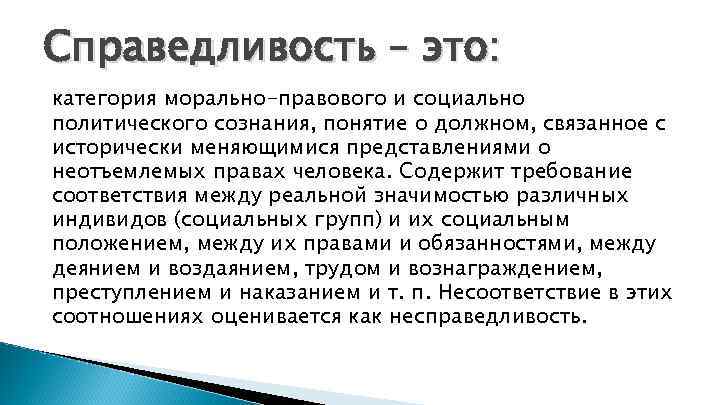 Справедливость – это:

категория морально-правового и социально политического сознания, понятие о должном, связанное с исторически меняющимися представлениями о неотъемлемых правах человека. Содержит требование соответствия между реальной значимостью различных индивидов (социальных групп) и их социальным положением, между их правами и обязанностями, между деянием и воздаянием, трудом и вознаграждением, преступлением и наказанием и т. п. Несоответствие в этих соотношениях оценивается как несправедливость.